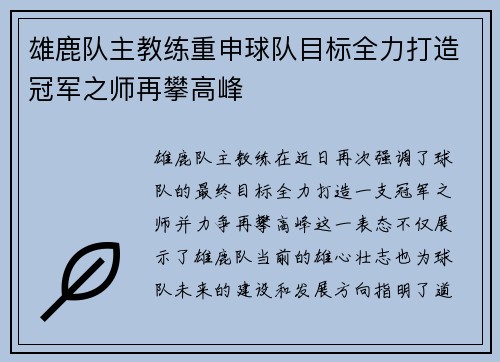 雄鹿队主教练重申球队目标全力打造冠军之师再攀高峰

雄鹿队主教练在近日再次强调了球队的最终目标全力打造一支冠军之师并力争再攀高峰这一表态不仅展示了雄鹿队当前的雄心壮志也为球队未来的建设和发展方向指明了道